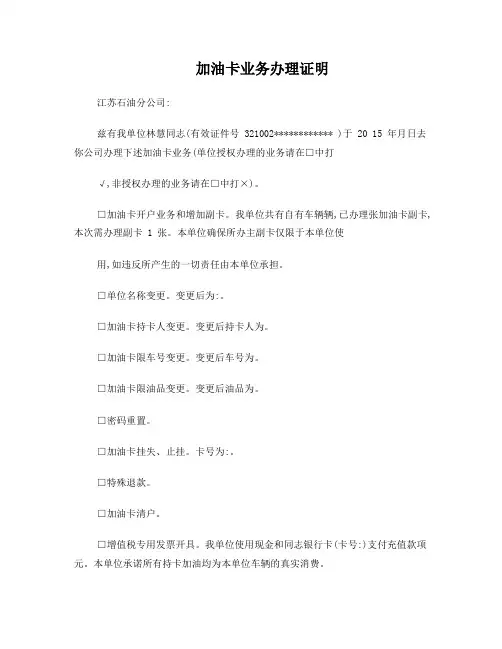 加油卡业务办理证明

江苏石油分公司:

兹有我单位林慧同志(有效证件号 321002************ )于 20 15 年月日去你公司办理下述加油卡业务(单位授权办理的业务请在□中打

√,非授权办理的业务请在□中打×)。

□加油卡开户业务和增加副卡。我单位共有自有车辆辆,已办理张加油卡副卡,本次需办理副卡 1 张。本单位确保所办主副卡仅限于本单位使

用,如违反所产生的一切责任由本单位承担。

□单位名称变更。变更后为:。

□加油卡持卡人变更。变更后持卡人为。

□加油卡限车号变更。变更后车号为。

□加油卡限油品变更。变更后油品为。

□密码重置。

□加油卡挂失、止挂。卡号为:。

□特殊退款。

□加油卡清户。

□增值税专用发票开具。我单位使用现金和同志银行卡(卡号:)支付充值款项元。本单位承诺所有持卡加油均为本单位车辆的真实消费。